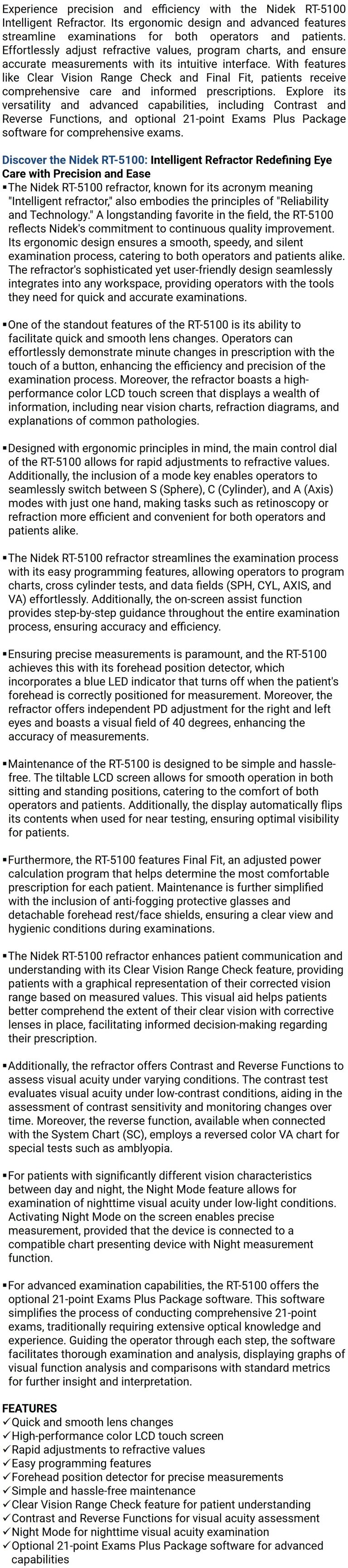 Experience precision and efficiency with the Nidek RT-5100 Intelligent Refractor. Its ergonomic design and advanced features streamline examinations for both operators and patients. Effortlessly adjust refractive values, program charts, and ensure accurate measurements with its intuitive interface. With features like Clear Vision Range Check and Final Fit, patients receive comprehensive care and informed prescriptions. Explore its versatility and advanced capabilities, including Contrast and Reverse Functions, and optional 21-point Exams Plus Package software for comprehensive exams.

Discover the Nidek RT-5100: Intelligent Refractor Redefining Eye Care with Precision and Ease

▪The Nidek RT-5100 refractor, known for its acronym meaning "Intelligent refractor," also embodies the principles of "Reliability and Technology." A longstanding favorite in the field, the RT-5100 reflects Nidek's commitment to continuous quality improvement. Its ergonomic design ensures a smooth, speedy, and silent examination process, catering to both operators and patients alike. The refractor's sophisticated yet user-friendly design seamlessly integrates into any workspace, providing operators with the tools they need for quick and accurate examinations.

▪One of the standout features of the RT-5100 is its ability to facilitate quick and smooth lens changes. Operators can effortlessly demonstrate minute changes in prescription with the touch of a button, enhancing the efficiency and precision of the examination process. Moreover, the refractor boasts a high-performance color LCD touch screen that displays a wealth of information, including near vision charts, refraction diagrams, and explanations of common pathologies.

▪Designed with ergonomic principles in mind, the main control dial of the RT-5100 allows for rapid adjustments to refractive values. Additionally, the inclusion of a mode key enables operators to seamlessly switch between S (Sphere), C (Cylinder), and A (Axis) modes with just one hand, making tasks such as retinoscopy or refraction more efficient and convenient for both operators and patients alike.

▪The Nidek RT-5100 refractor streamlines the examination process with its easy programming features, allowing operators to program charts, cross cylinder tests, and data fields (SPH, CYL, AXIS, and VA) effortlessly. Additionally, the on-screen assist function provides step-by-step guidance throughout the entire examination process, ensuring accuracy and efficiency.

▪Ensuring precise measurements is paramount, and the RT-5100 achieves this with its forehead position detector, which incorporates a blue LED indicator that turns off when the patient's forehead is correctly positioned for measurement. Moreover, the refractor offers independent PD adjustment for the right and left eyes and boasts a visual field of 40 degrees, enhancing the accuracy of measurements.

▪Maintenance of the RT-5100 is designed to be simple and hassle-free. The tiltable LCD screen allows for smooth operation in both sitting and standing positions, catering to the comfort of both operators and patients. Additionally, the display automatically flips its contents when used for near testing, ensuring optimal visibility for patients.

▪Furthermore, the RT-5100 features Final Fit, an adjusted power calculation program that helps determine the most comfortable prescription for each patient. Maintenance is further simplified with the inclusion of anti-fogging protective glasses and detachable forehead rest/face shields, ensuring a clear view and hygienic conditions during examinations.

▪The Nidek RT-5100 refractor enhances patient communication and understanding with its Clear Vision Range Check feature, providing patients with a graphical representation of their corrected vision range based on measured values. This visual aid helps patients better comprehend the extent of their clear vision with corrective lenses in place, facilitating informed decision-making regarding their prescription.

▪Additionally, the refractor offers Contrast and Reverse Functions to assess visual acuity under varying conditions. The contrast test evaluates visual acuity under low-contrast conditions, aiding in the assessment of contrast sensitivity and monitoring changes over time. Moreover, the reverse function, available when connected with the System Chart (SC), employs a reversed color VA chart for special tests such as amblyopia.

▪For patients with significantly different vision characteristics between day and night, the Night Mode feature allows for examination of nighttime visual acuity under low-light conditions. Activating Night Mode on the screen enables precise measurement, provided that the device is connected to a compatible chart presenting device with Night measurement function.

▪For advanced examination capabilities, the RT-5100 offers the optional 21-point Exams Plus Package software. This software simplifies the process of conducting comprehensive 21-point exams, traditionally requiring extensive optical knowledge and experience. Guiding the operator through each step, the software facilitates thorough examination and analysis, displaying graphs of visual function analysis and comparisons with standard metrics for further insight and interpretation.

FEATURES
✓Quick and smooth lens changes
✓High-performance color LCD touch screen
✓Rapid adjustments to refractive values
✓Easy programming features
✓Forehead position detector for precise measurements
✓Simple and hassle-free maintenance
✓Clear Vision Range Check feature for patient understanding
✓Contrast and Reverse Functions for visual acuity assessment
✓Night Mode for nighttime visual acuity examination
✓Optional 21-point Exams Plus Package software for advanced capabilities